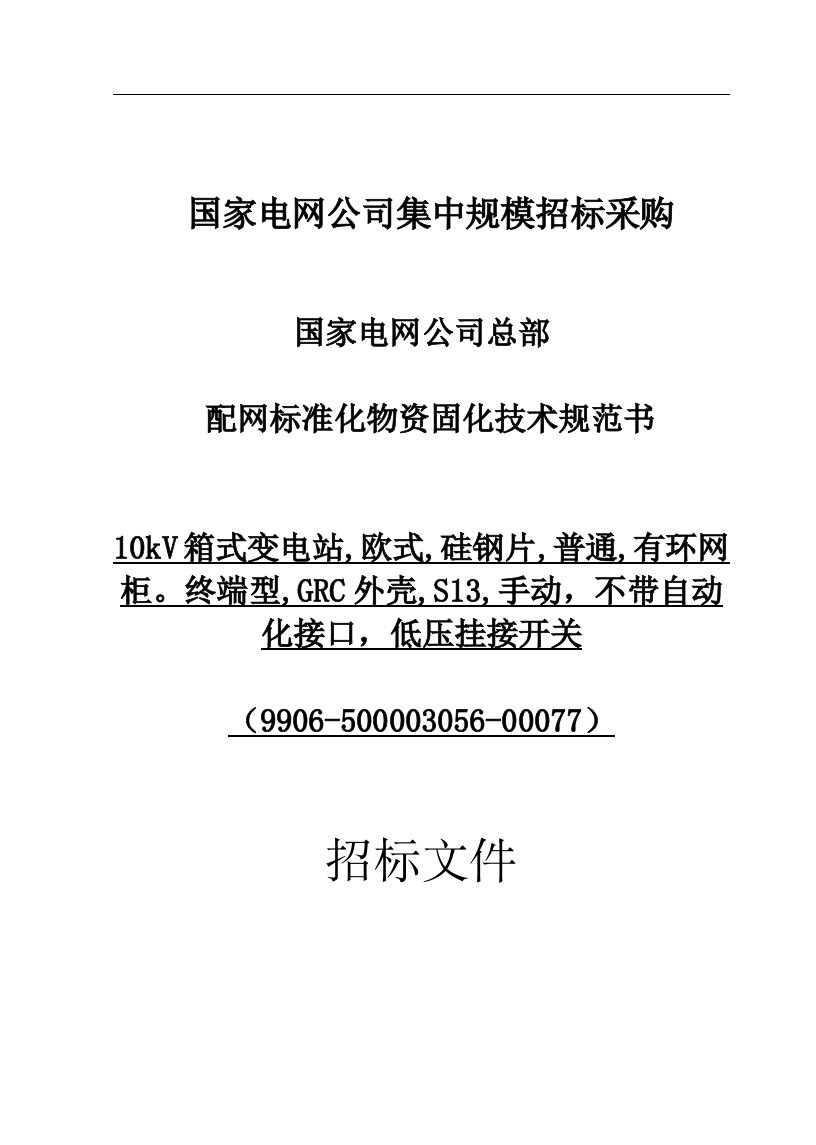 国家电网公司集中规模招标采购

国家电网公司总部

配网标准化物资固化技术规范书

10kV箱式变电站,欧式,硅钢片,普通,有环网柜。终端型,GRC外壳,S13,手动，不带自动化接口，低压挂接开关

（9906-500003056-00077）

招标文件